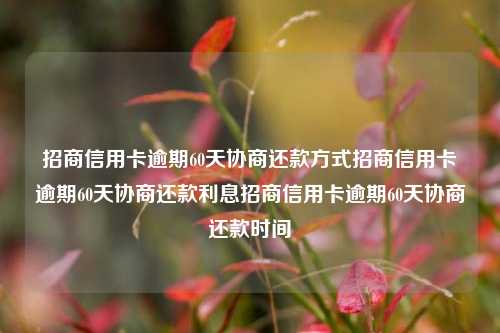 招商信用卡逾期60天协商还款方式招商信用卡逾期60天协商还款利息招商信用卡逾期60天协商还款时间